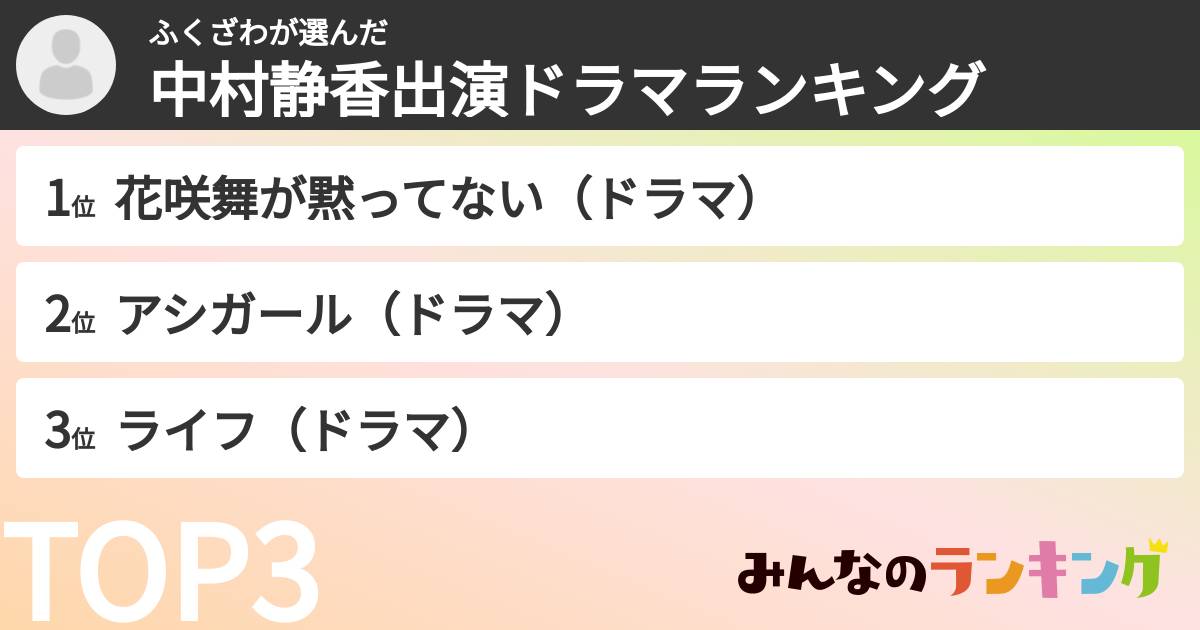 ふくざわが選んだ
中村静香出演ドラマランキング

1位 花咲舞が黙ってない（ドラマ）

2位 アシガール（ドラマ）

3位 ライフ（ドラマ）

TOP3

みんなのランキング